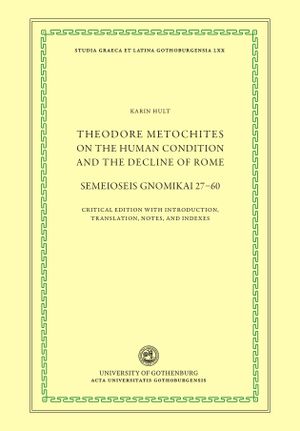 STUDIA GRAECA ET LATINA GOTHOBURGENSIA LXX

KARIN HULT

THEODORE METOCHITES
ON THE HUMAN CONDITION
AND THE DECLINE OF ROME

SEMEIOSEIS GNOMIKAI 27–60

CRITICAL EDITION WITH INTRODUCTION,
TRANSLATION, NOTES, AND INDEXES

UNIVERSITY OF GOTHENBURG
ACTA UNIVERSITATIS GOTHOBURGENSIS